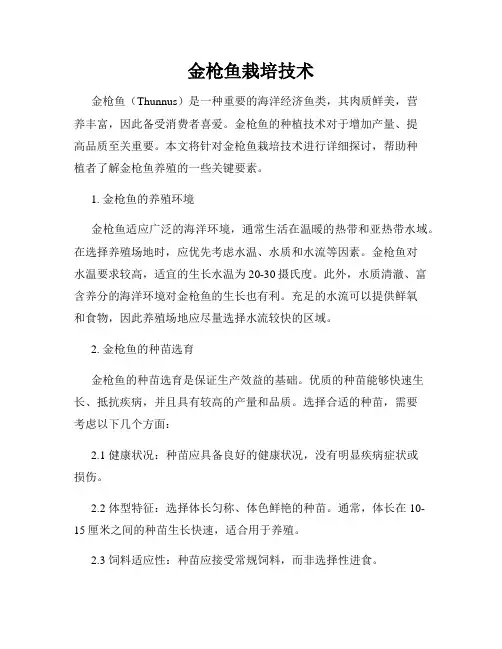 金枪鱼栽培技术

金枪鱼（Thunnus）是一种重要的海洋经济鱼类，其肉质鲜美，营养丰富，因此备受消费者喜爱。金枪鱼的种植技术对于增加产量、提高品质至关重要。本文将针对金枪鱼栽培技术进行详细探讨，帮助种植者了解金枪鱼养殖的一些关键要素。

1. 金枪鱼的养殖环境

金枪鱼适应广泛的海洋环境，通常生活在温暖的热带和亚热带水域。在选择养殖场地时，应优先考虑水温、水质和水流等因素。金枪鱼对水温要求较高，适宜的生长水温为20-30摄氏度。此外，水质清澈、富含养分的海洋环境对金枪鱼的生长也有利。充足的水流可以提供鲜氧和食物，因此养殖场地应尽量选择水流较快的区域。

2. 金枪鱼的种苗选育

金枪鱼的种苗选育是保证生产效益的基础。优质的种苗能够快速生长、抵抗疾病，并且具有较高的产量和品质。选择合适的种苗，需要考虑以下几个方面：

2.1 健康状况：种苗应具备良好的健康状况，没有明显疾病症状或损伤。

2.2 体型特征：选择体长匀称、体色鲜艳的种苗。通常，体长在10-15厘米之间的种苗生长快速，适合用于养殖。

2.3 饲料适应性：种苗应接受常规饲料，而非选择性进食。